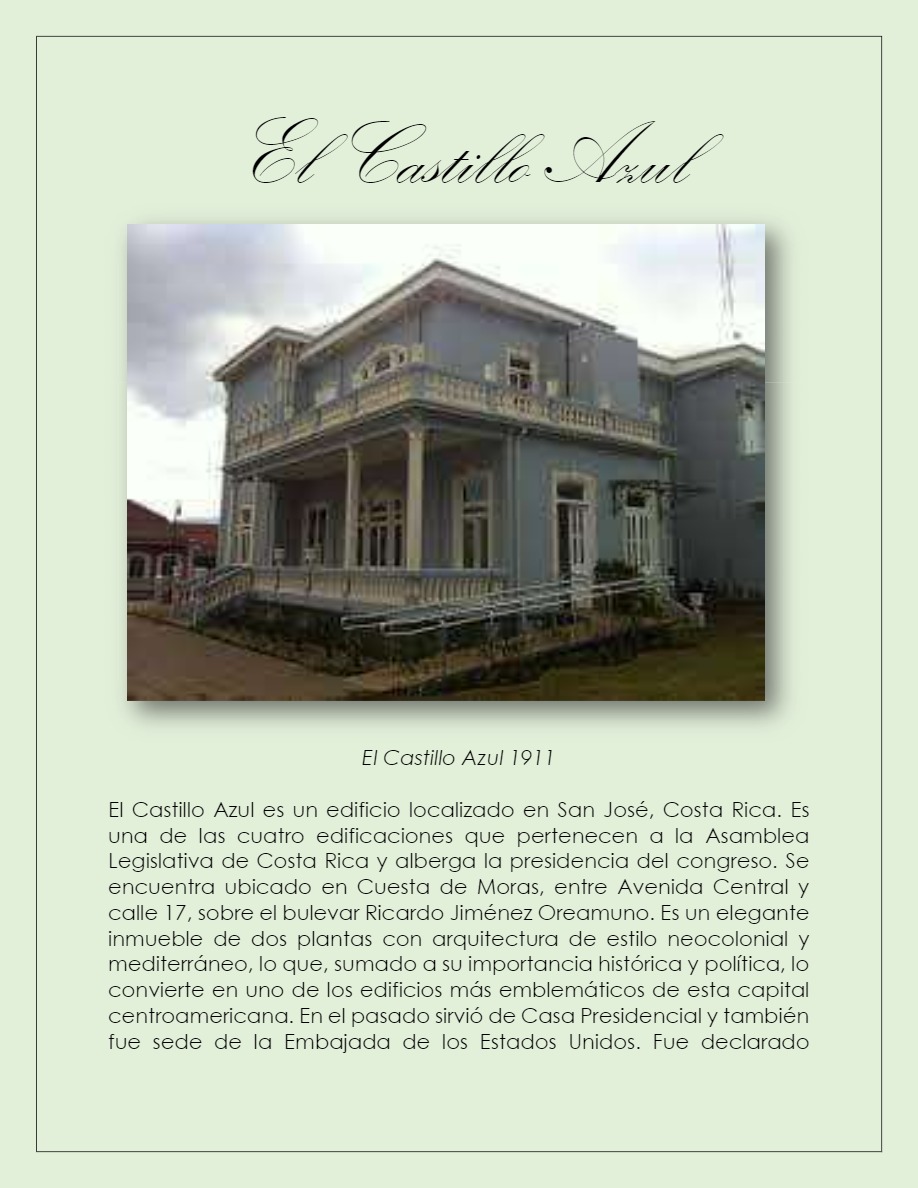 El Castillo Azul

El Castillo Azul 1911

El Castillo Azul es un edificio localizado en San José, Costa Rica. Es una de las cuatro edificaciones que pertenecen a la Asamblea Legislativa de Costa Rica y alberga la presidencia del congreso. Se encuentra ubicado en Cuesta de Moras, entre Avenida Central y calle 17, sobre el bulevar Ricardo Jiménez Oreamuno. Es un elegante inmueble de dos plantas con arquitectura de estilo neocolonial y mediterráneo, lo que, sumado a su importancia histórica y política, lo convierte en uno de los edificios más emblemáticos de esta capital centroamericana. En el pasado sirvió de Casa Presidencial y también fue sede de la Embajada de los Estados Unidos. Fue declarado